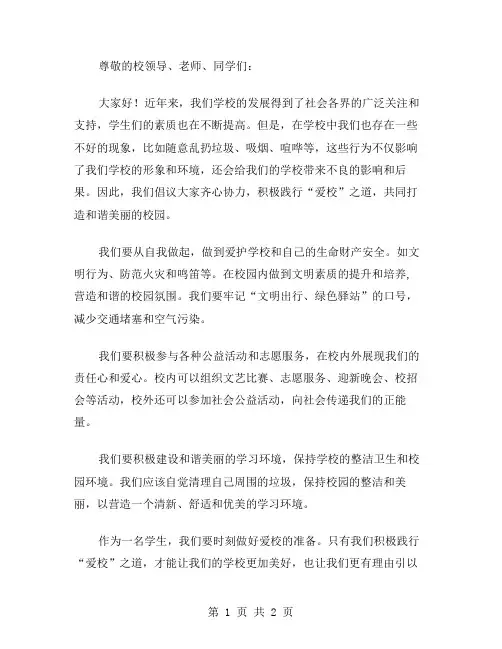 尊敬的校领导、老师、同学们：

大家好！近年来，我们学校的发展得到了社会各界的广泛关注和支持，学生们的素质也在不断提高。但是，在学校中我们也存在一些不好的现象，比如随意乱扔垃圾、吸烟、喧哗等，这些行为不仅影响了我们学校的形象和环境，还会给我们的学校带来不良的影响和后果。因此，我们倡议大家齐心协力，积极践行“爱校”之道，共同打造和谐美丽的校园。

我们要从自我做起，做到爱护学校和自己的生命财产安全。如文明行为、防范火灾和鸣笛等。在校园内做到文明素质的提升和培养，营造和谐的校园氛围。我们要牢记“文明出行、绿色驿站”的口号，减少交通堵塞和空气污染。

我们要积极参与各种公益活动和志愿服务，在校内外展现我们的责任心和爱心。校内可以组织文艺比赛、志愿服务、迎新晚会、校招会等活动，校外还可以参加社会公益活动，向社会传递我们的正能量。

我们要积极建设和谐美丽的学习环境，保持学校的整洁卫生和校园环境。我们应该自觉清理自己周围的垃圾，保持校园的整洁和美丽，以营造一个清新、舒适和优美的学习环境。

作为一名学生，我们要时刻做好爱校的准备。只有我们积极践行“爱校”之道，才能让我们的学校更加美好，也让我们更有理由引以

第 1 页 共 2 页